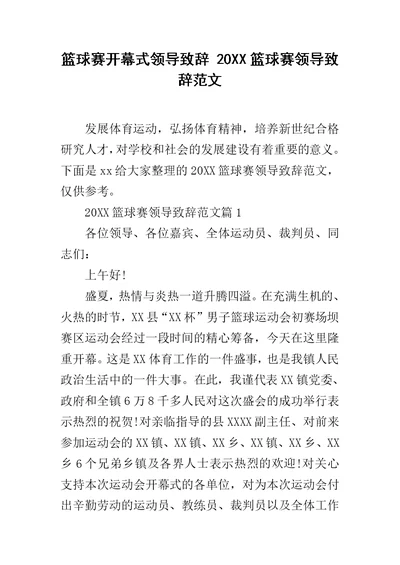 篮球赛开幕式领导致辞 20XX 篮球赛领导致辞范文

发展体育运动，弘扬体育精神，培养新世纪合格研究人才，对学校和社会的发展建设有着重要的意义。下面是 xx 给大家整理的 20XX 篮球赛领导致辞范文，仅供参考。

20XX 篮球赛领导致辞范文篇 1

各位领导、各位嘉宾、全体运动员、裁判员、同志们：

上午好！

盛夏，热情与炎热一道升腾四溢。在充满生机的、火热的时节，XX 县“XX 杯”男子篮球运动会初赛场坝赛区运动会经过一段时间的精心筹备，今天在这里隆重开幕。这是 XX 体育工作的一件盛事，也是我镇人民政治生活中的一件大事。在此，我谨代表 XX 镇党委、政府和全镇 6 万 8 千多人民对这次盛会的成功举行表示热烈的祝贺！对亲临指导的县 XXXX 副主任、对前来参加运动会的 XX 镇、XX 镇、XX 乡、XX 镇、XX 乡、XX 乡 6 个兄弟乡镇及各界人士表示热烈的欢迎！对关心支持本次运动会开幕式的各单位，对为本次运动会付出辛勤劳动的运动员、教练员、裁判员以及全体工作